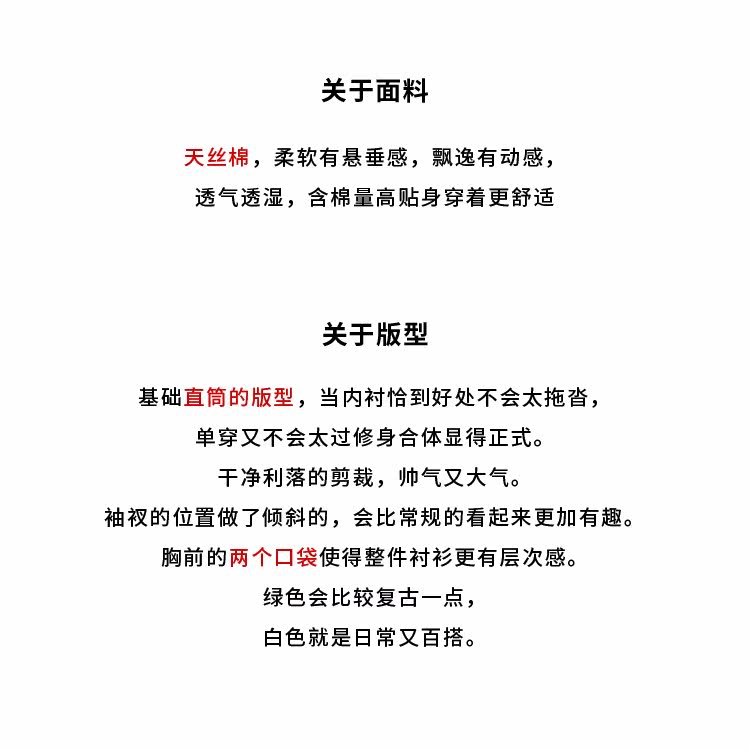 关于面料

天丝棉，柔软有悬垂感，飘逸有动感，
透气透湿，含棉量高贴身穿着更舒适

关于版型

基础直筒的版型，当内衬恰到好处不会太拖沓，
单穿又不会太过修身合体显得正式。
干净利落的剪裁，帅气又大气。
袖衩的位置做了倾斜的，会比常规的看起来更加有趣。
胸前的两个口袋使得整件衬衫更有层次感。
绿色会比较复古一点，
白色就是日常又百搭。